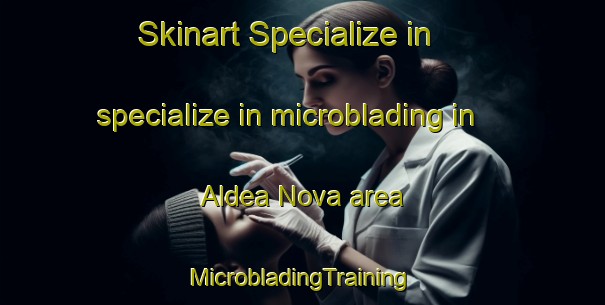 Skinart Specialize in specialize in microblading in Aldea Nova area

MicrobladingTraining